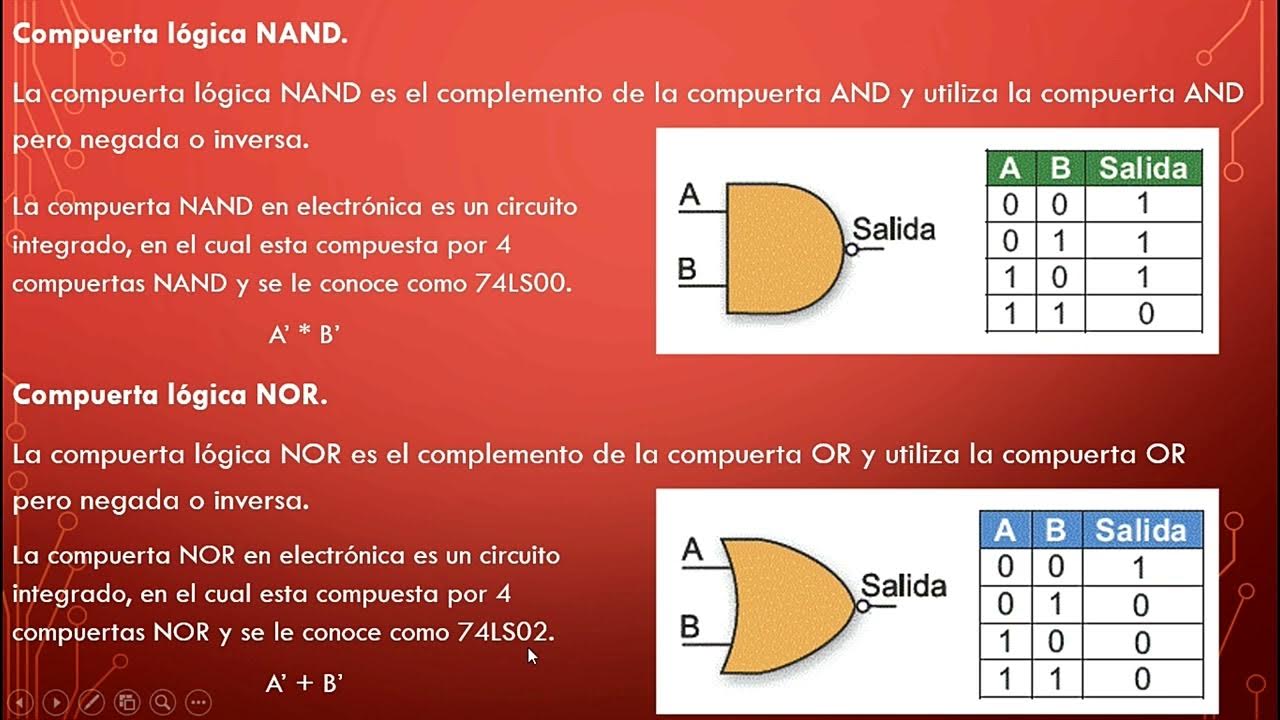 Compuerta lógica NAND.

La compuerta lógica NAND es el complemento de la compuerta AND y utiliza la compuerta AND pero negada o inversa.

La compuerta NAND en electrónica es un circuito integrado, en el cual esta compuesta por 4 compuertas NAND y se le conoce como 74LS00.

A' * B'

A

B

Salida

| A | B | Salida |
|---|---|---|
| 0 | 0 | 1 |
| 0 | 1 | 1 |
| 1 | 0 | 1 |
| 1 | 1 | 0 |

Compuerta lógica NOR.

La compuerta lógica NOR es el complemento de la compuerta OR y utiliza la compuerta OR pero negada o inversa.

La compuerta NOR en electrónica es un circuito integrado, en el cual esta compuesta por 4 compuertas NOR y se le conoce como 74LS02.

A' + B'

A

B

Salida

| A | B | Salida |
|---|---|---|
| 0 | 0 | 1 |
| 0 | 1 | 0 |
| 1 | 0 | 0 |
| 1 | 1 | 0 |